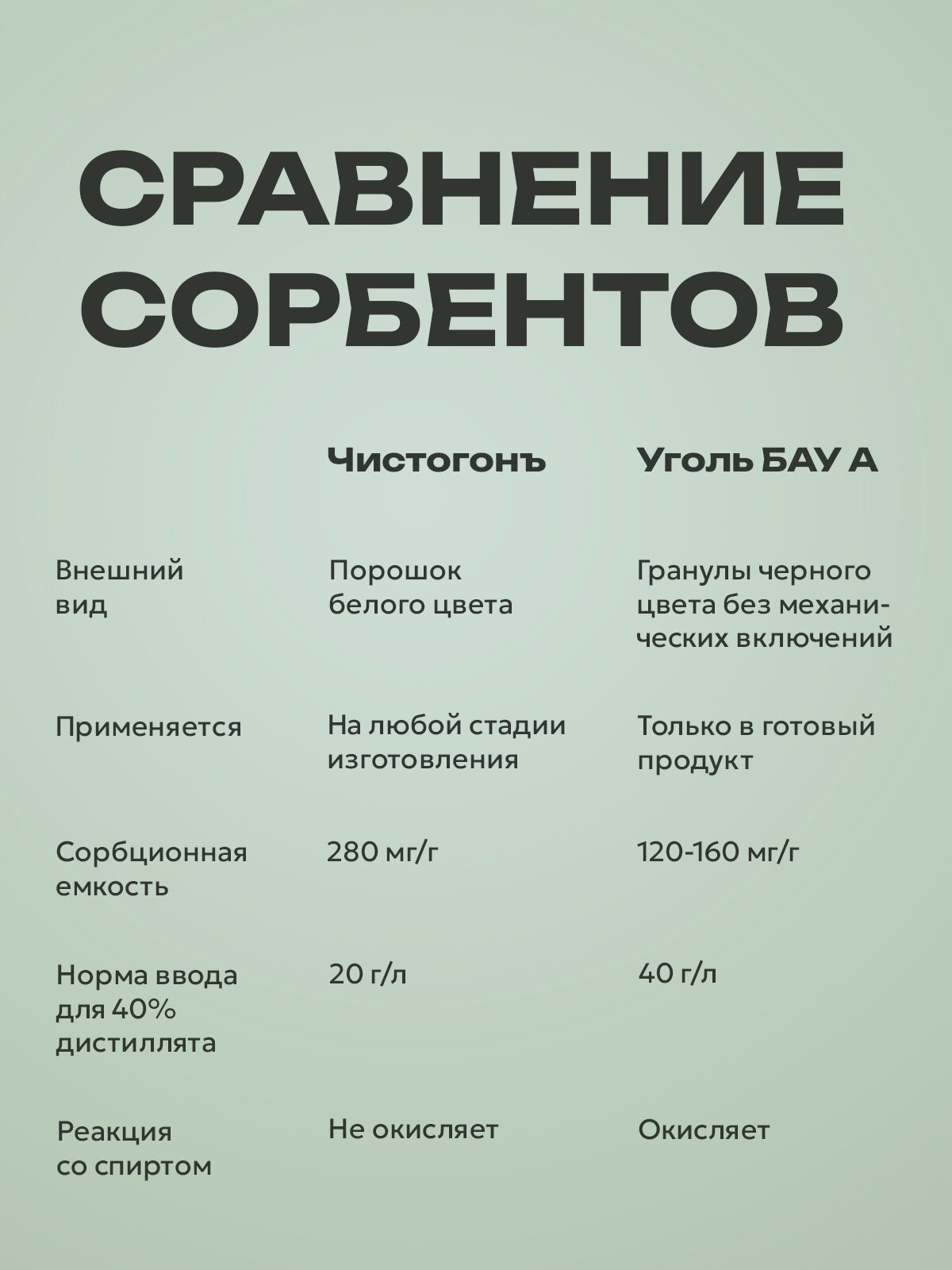 СРАВНЕНИЕ СОРБЕНТОВ

| | Чистогонъ | Уголь БАУ А |
|---|---|---|
| Внешний вид | Порошок белого цвета | Гранулы черного цвета без механических включений |
| Применяется | На любой стадии изготовления | Только в готовый продукт |
| Сорбционная емкость | 280 мг/г | 120-160 мг/г |
| Норма ввода для 40% дистиллята | 20 г/л | 40 г/л |
| Реакция со спиртом | Не окисляет | Окисляет |